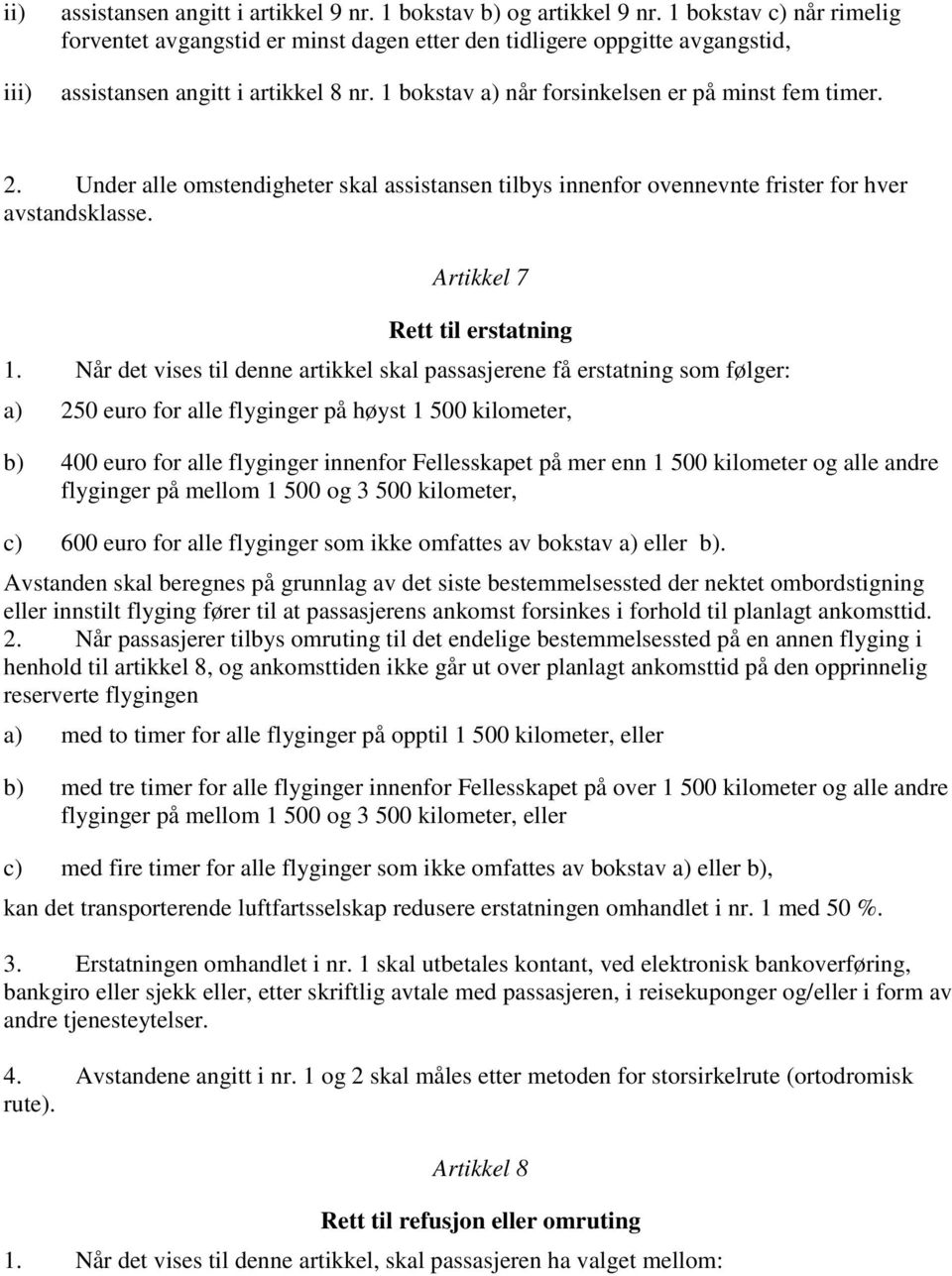 ii) assistansen angitt i artikkel 9 nr. 1 bokstav b) og artikkel 9 nr. 1 bokstav c) når rimelig forventet avgangstid er minst dagen etter den tidligere oppgitte avgangstid,

iii) assistansen angitt i artikkel 8 nr. 1 bokstav a) når forsinkelsen er på minst fem timer.

2. Under alle omstendigheter skal assistansen tilbys innenfor ovennevnte frister for hver avstandsklasse.

Artikkel 7

Rett til erstatning

1. Når det vises til denne artikkel skal passasjerene få erstatning som følger:

a) 250 euro for alle flyginger på høyst 1 500 kilometer,

b) 400 euro for alle flyginger innenfor Fellesskapet på mer enn 1 500 kilometer og alle andre flyginger på mellom 1 500 og 3 500 kilometer,

c) 600 euro for alle flyginger som ikke omfattes av bokstav a) eller b).

Avstanden skal beregnes på grunnlag av det siste bestemmelsessted der nektet ombordstigning eller innstilt flyging fører til at passasjerens ankomst forsinkes i forhold til planlagt ankomsttid.

2. Når passasjerer tilbys omruting til det endelige bestemmelsessted på en annen flyging i henhold til artikkel 8, og ankomsttiden ikke går ut over planlagt ankomsttid på den opprinnelig reserverte flygingen

a) med to timer for alle flyginger på opptil 1 500 kilometer, eller

b) med tre timer for alle flyginger innenfor Fellesskapet på over 1 500 kilometer og alle andre flyginger på mellom 1 500 og 3 500 kilometer, eller

c) med fire timer for alle flyginger som ikke omfattes av bokstav a) eller b),

kan det transporterende luftfartsselskap redusere erstatningen omhandlet i nr. 1 med 50 %.

3. Erstatningen omhandlet i nr. 1 skal utbetales kontant, ved elektronisk bankoverføring, bankgiro eller sjekk eller, etter skriftlig avtale med passasjeren, i reisekuponger og/eller i form av andre tjenesteytelser.

4. Avstandene angitt i nr. 1 og 2 skal måles etter metoden for storsirkelrute (ortodromisk rute).

Artikkel 8

Rett til refusjon eller omruting

1. Når det vises til denne artikkel, skal passasjeren ha valget mellom: